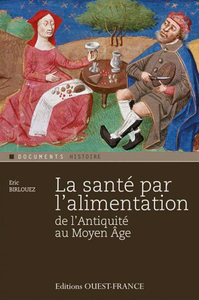 DOCUMENTS HISTOIRE

Eric BIRLOUEZ

La santé par l'alimentation
de l'Antiquité au Moyen Âge

Editions OUEST-FRANCE